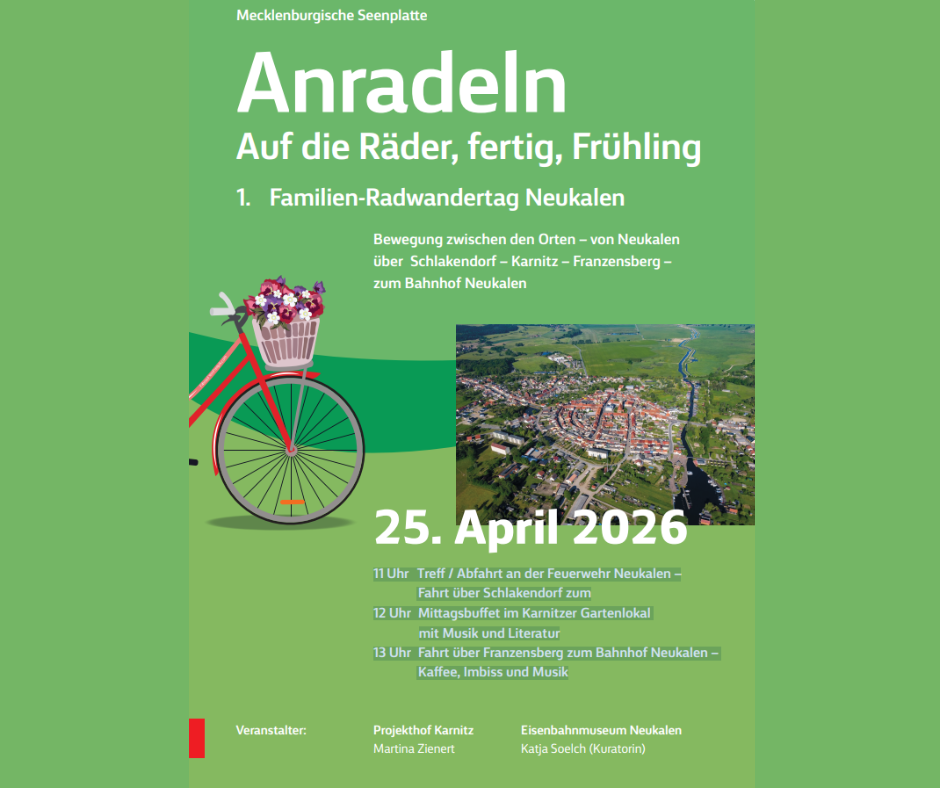 Mecklenburgische Seenplatte

Anradeln
Auf die Räder, fertig, Frühling

1. Familien-Radwandertag Neukalen

Bewegung zwischen den Orten – von Neukalen über Schlakendorf – Karnitz – Franzensberg – zum Bahnhof Neukalen

25. April 2026

11 Uhr Treff / Abfahrt an der Feuerwehr Neukalen – Fahrt über Schlakendorf zum
12 Uhr Mittagsbuffet im Karnitzer Gartenlokal mit Musik und Literatur
13 Uhr Fahrt über Franzensberg zum Bahnhof Neukalen – Kaffee, Imbiss und Musik

Veranstalter:

Projekthof Karnitz
Martina Zienert

Eisenbahnmuseum Neukalen
Katja Soelch (Kuratorin)